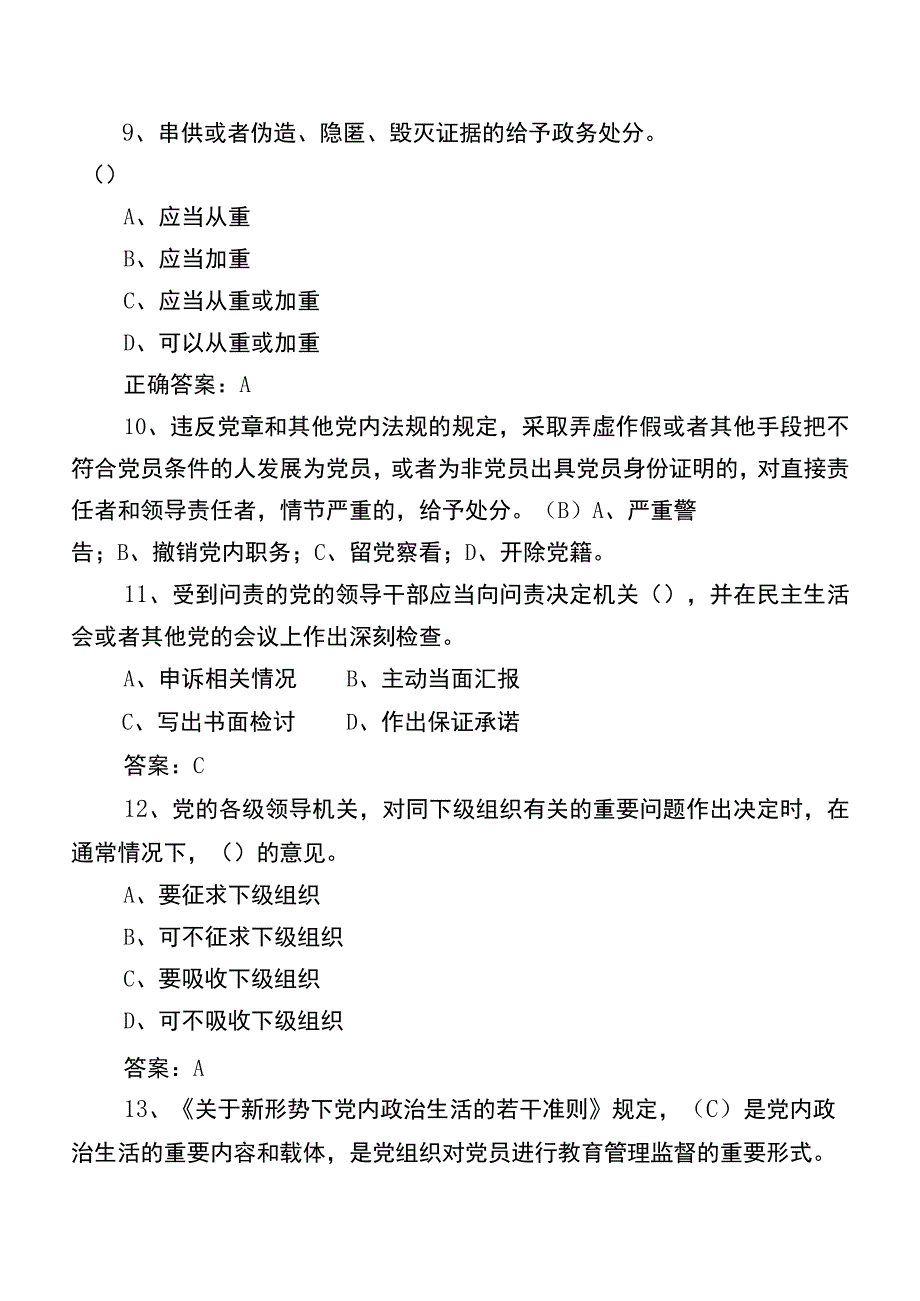 9、串供或者伪造、隐匿、毁灭证据的给予政务处分。
()

A、应当从重

B、应当加重

C、应当从重或加重

D、可以从重或加重

正确答案：A

10、违反党章和其他党内法规的规定，采取弄虚作假或者其他手段把不符合党员条件的人发展为党员，或者为非党员出具党员身份证明的，对直接责任者和领导责任者，情节严重的，给予处分。（B）A、严重警告；B、撤销党内职务；C、留党察看；D、开除党籍。

11、受到问责的党的领导干部应当向问责决定机关（），并在民主生活会或者其他党的会议上作出深刻检查。

A、申诉相关情况　　B、主动当面汇报

C、写出书面检讨　　D、作出保证承诺

答案：C

12、党的各级领导机关，对同下级组织有关的重要问题作出决定时，在通常情况下，（）的意见。

A、要征求下级组织

B、可不征求下级组织

C、要吸收下级组织

D、可不吸收下级组织

答案：A

13、《关于新形势下党内政治生活的若干准则》规定，（C）是党内政治生活的重要内容和载体，是党组织对党员进行教育管理监督的重要形式。